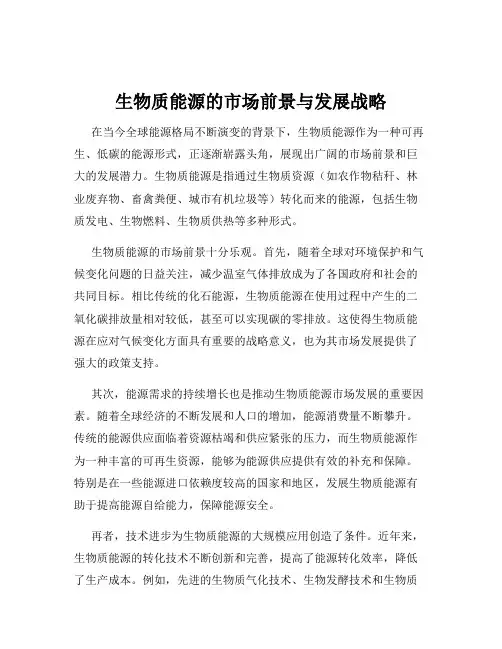 生物质能源的市场前景与发展战略

在当今全球能源格局不断演变的背景下，生物质能源作为一种可再生、低碳的能源形式，正逐渐崭露头角，展现出广阔的市场前景和巨大的发展潜力。生物质能源是指通过生物质资源（如农作物秸秆、林业废弃物、畜禽粪便、城市有机垃圾等）转化而来的能源，包括生物质发电、生物燃料、生物质供热等多种形式。

生物质能源的市场前景十分乐观。首先，随着全球对环境保护和气候变化问题的日益关注，减少温室气体排放成为了各国政府和社会的共同目标。相比传统的化石能源，生物质能源在使用过程中产生的二氧化碳排放量相对较低，甚至可以实现碳的零排放。这使得生物质能源在应对气候变化方面具有重要的战略意义，也为其市场发展提供了强大的政策支持。

其次，能源需求的持续增长也是推动生物质能源市场发展的重要因素。随着全球经济的不断发展和人口的增加，能源消费量不断攀升。传统的能源供应面临着资源枯竭和供应紧张的压力，而生物质能源作为一种丰富的可再生资源，能够为能源供应提供有效的补充和保障。特别是在一些能源进口依赖度较高的国家和地区，发展生物质能源有助于提高能源自给能力，保障能源安全。

再者，技术进步为生物质能源的大规模应用创造了条件。近年来，生物质能源的转化技术不断创新和完善，提高了能源转化效率，降低了生产成本。例如，先进的生物质气化技术、生物发酵技术和生物质